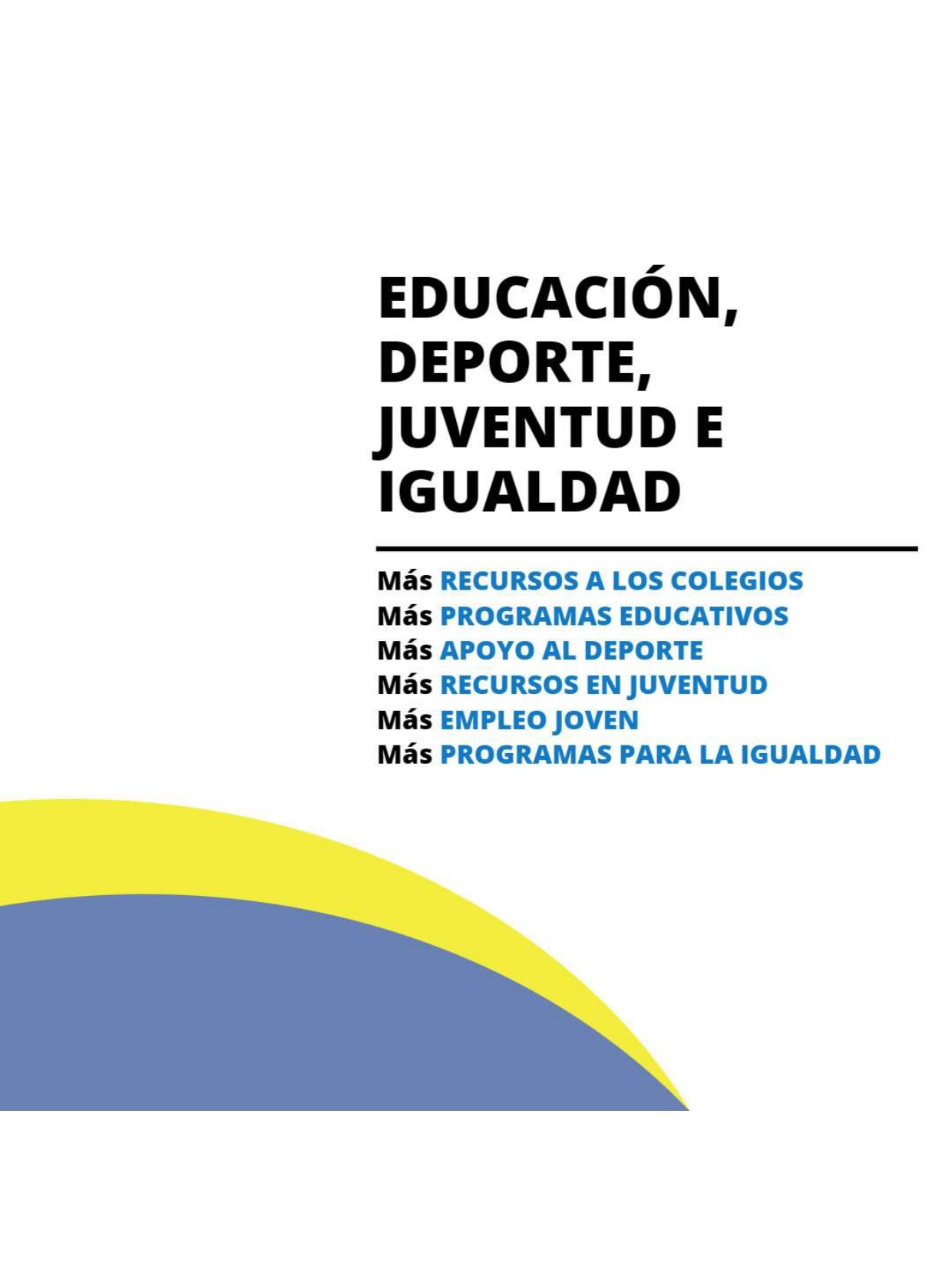 EDUCACIÓN, DEPORTE, JUVENTUD E IGUALDAD

Más RECURSOS A LOS COLEGIOS
Más PROGRAMAS EDUCATIVOS
Más APOYO AL DEPORTE
Más RECURSOS EN JUVENTUD
Más EMPLEO JOVEN
Más PROGRAMAS PARA LA IGUALDAD